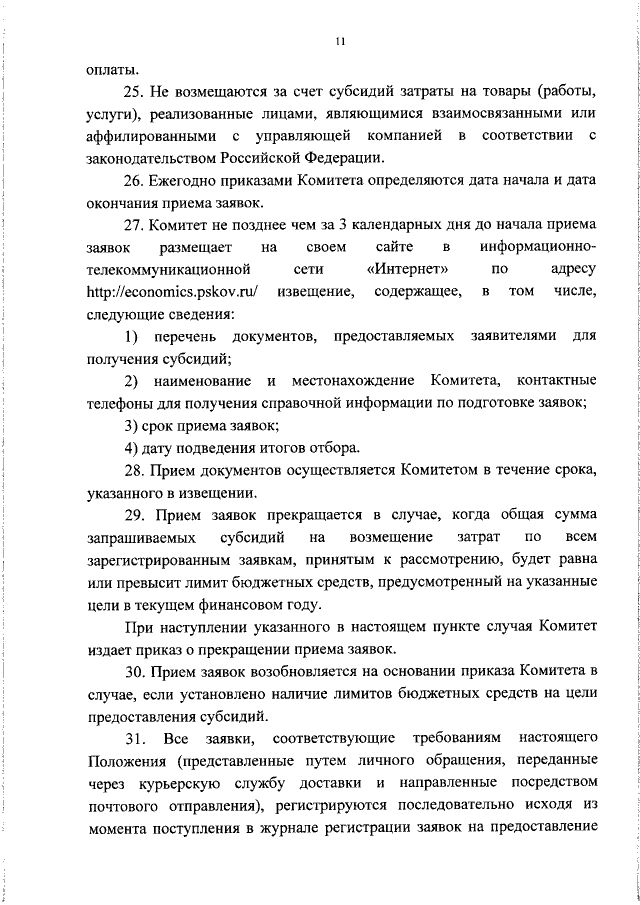 11

оплаты.

25. Не возмещаются за счет субсидий затраты на товары (работы, услуги), реализованные лицами, являющимися взаимосвязанными или аффилированными с управляющей компанией в соответствии с законодательством Российской Федерации.

26. Ежегодно приказами Комитета определяются дата начала и дата окончания приема заявок.

27. Комитет не позднее чем за 3 календарных дня до начала приема заявок размещает на своем сайте в информационно-телекоммуникационной сети «Интернет» по адресу http://economics.pskov.ru/ извещение, содержащее, в том числе, следующие сведения:

1) перечень документов, предоставляемых заявителями для получения субсидий;

2) наименование и местонахождение Комитета, контактные телефоны для получения справочной информации по подготовке заявок;

3) срок приема заявок;

4) дату подведения итогов отбора.

28. Прием документов осуществляется Комитетом в течение срока, указанного в извещении.

29. Прием заявок прекращается в случае, когда общая сумма запрашиваемых субсидий на возмещение затрат по всем зарегистрированным заявкам, принятым к рассмотрению, будет равна или превысит лимит бюджетных средств, предусмотренный на указанные цели в текущем финансовом году.

При наступлении указанного в настоящем пункте случая Комитет издает приказ о прекращении приема заявок.

30. Прием заявок возобновляется на основании приказа Комитета в случае, если установлено наличие лимитов бюджетных средств на цели предоставления субсидий.

31. Все заявки, соответствующие требованиям настоящего Положения (представленные путем личного обращения, переданные через курьерскую службу доставки и направленные посредством почтового отправления), регистрируются последовательно исходя из момента поступления в журнале регистрации заявок на предоставление